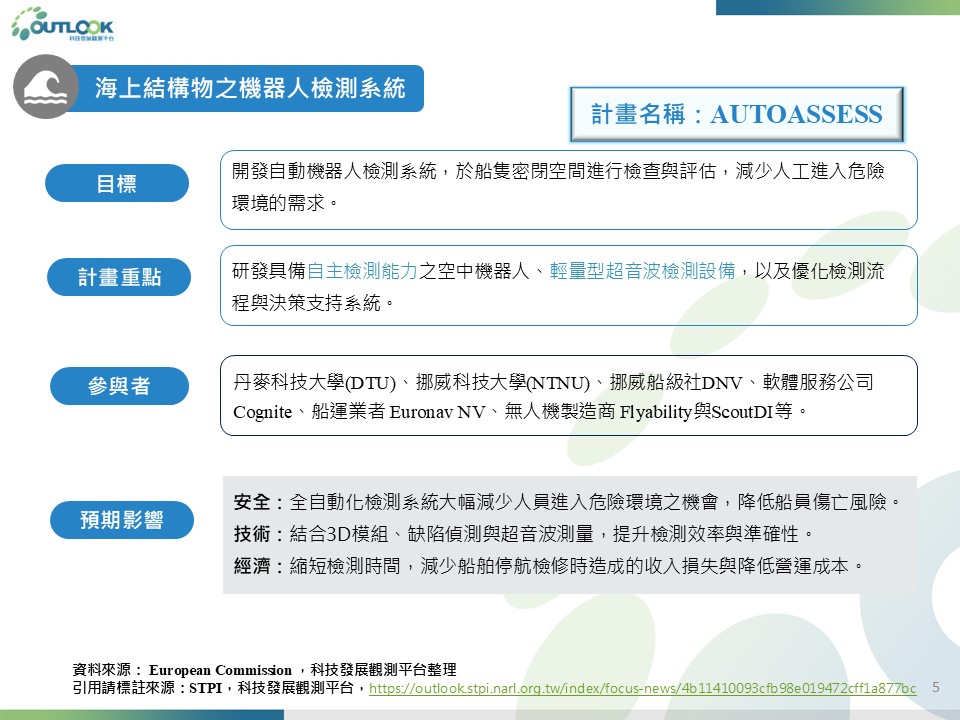 OUTLOOK
科技發展觀測平台

海上結構物之機器人檢測系統

計畫名稱：AUTOASSESS

目標

開發自動機器人檢測系統，於船隻密閉空間進行檢查與評估，減少人工進入危險環境的需求。

計畫重點

研發具備自主檢測能力之空中機器人、輕量型超音波檢測設備，以及優化檢測流程與決策支持系統。

參與者

丹麥科技大學(DTU)、挪威科技大學(NTNU)、挪威船級社DNV、軟體服務公司Cognite、船運業者 Euronav NV、無人機製造商 Flyability與ScoutDI等。

預期影響

安全：全自動化檢測系統大幅減少人員進入危險環境之機會，降低船員傷亡風險。
技術：結合3D模組、缺陷偵測與超音波測量，提升檢測效率與準確性。
經濟：縮短檢測時間，減少船舶停航檢修時造成的收入損失與降低營運成本。

資料來源： European Commission ，科技發展觀測平台整理
引用請標註來源：STPI，科技發展觀測平台，https://outlook.stpi.narl.org.tw/index/focus-news/4b11410093cfb98e019472cff1a877bc

5